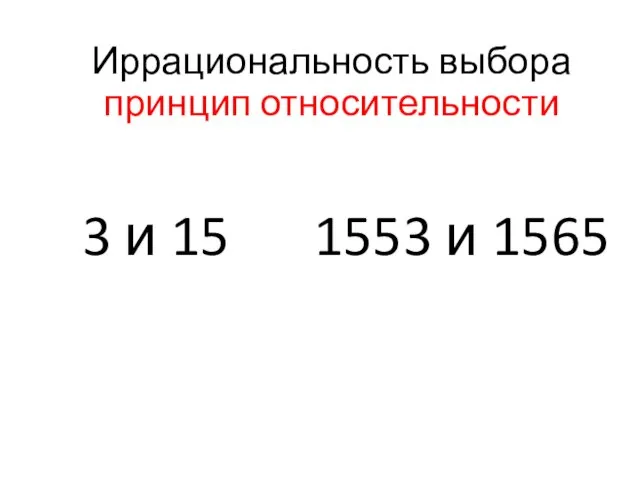 Иррациональность выбора
принцип относительности

3 и 15 1553 и 1565